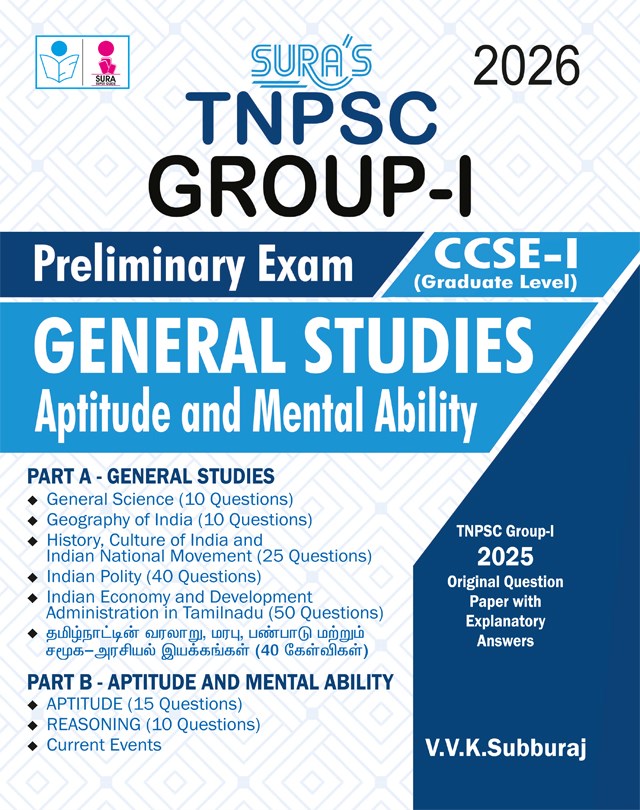 SURA
SURA'S
2026
TNPSC
GROUP-I
Preliminary Exam
CCSE-I
(Graduate Level)
GENERAL STUDIES
Aptitude and Mental Ability

PART A - GENERAL STUDIES
◆ General Science (10 Questions)
◆ Geography of India (10 Questions)
◆ History, Culture of India and Indian National Movement (25 Questions)
◆ Indian Polity (40 Questions)
◆ Indian Economy and Development Administration in Tamilnadu (50 Questions)
◆ தமிழ்நாட்டின் வரலாறு, மரபு, பண்பாடு மற்றும் சமூக–அரசியல் இயக்கங்கள் (40 கேள்விகள்)

PART B - APTITUDE AND MENTAL ABILITY
◆ APTITUDE (15 Questions)
◆ REASONING (10 Questions)
◆ Current Events

TNPSC Group-I
2025
Original Question Paper with Explanatory Answers

V.V.K.Subburaj